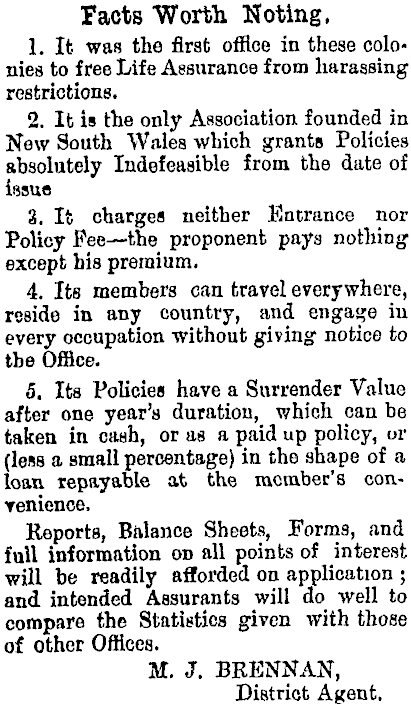 Facts Worth Noting.

1. It was the first office in these colonies to free Life Assurance from harassing restrictions.

2. It is the only Association founded in New South Wales which grants Policies absolutely Indefeasible from the date of issue

3. It charges neither Entrance nor Policy Fee—the proponent pays nothing except his premium.

4. Its members can travel everywhere, reside in any country, and engage in every occupation without giving notice to the Office.

5. Its Policies have a Surrender Value after one year's duration, which can be taken in cash, or as a paid up policy, or (less a small percentage) in the shape of a loan repayable at the member's convenience.

Reports, Balance Sheets, Forms, and full information on all points of interest will be readily afforded on application; and intended Assurants will do well to compare the Statistics given with those of other Offices.

M. J. BRENNAN,
District Agent.